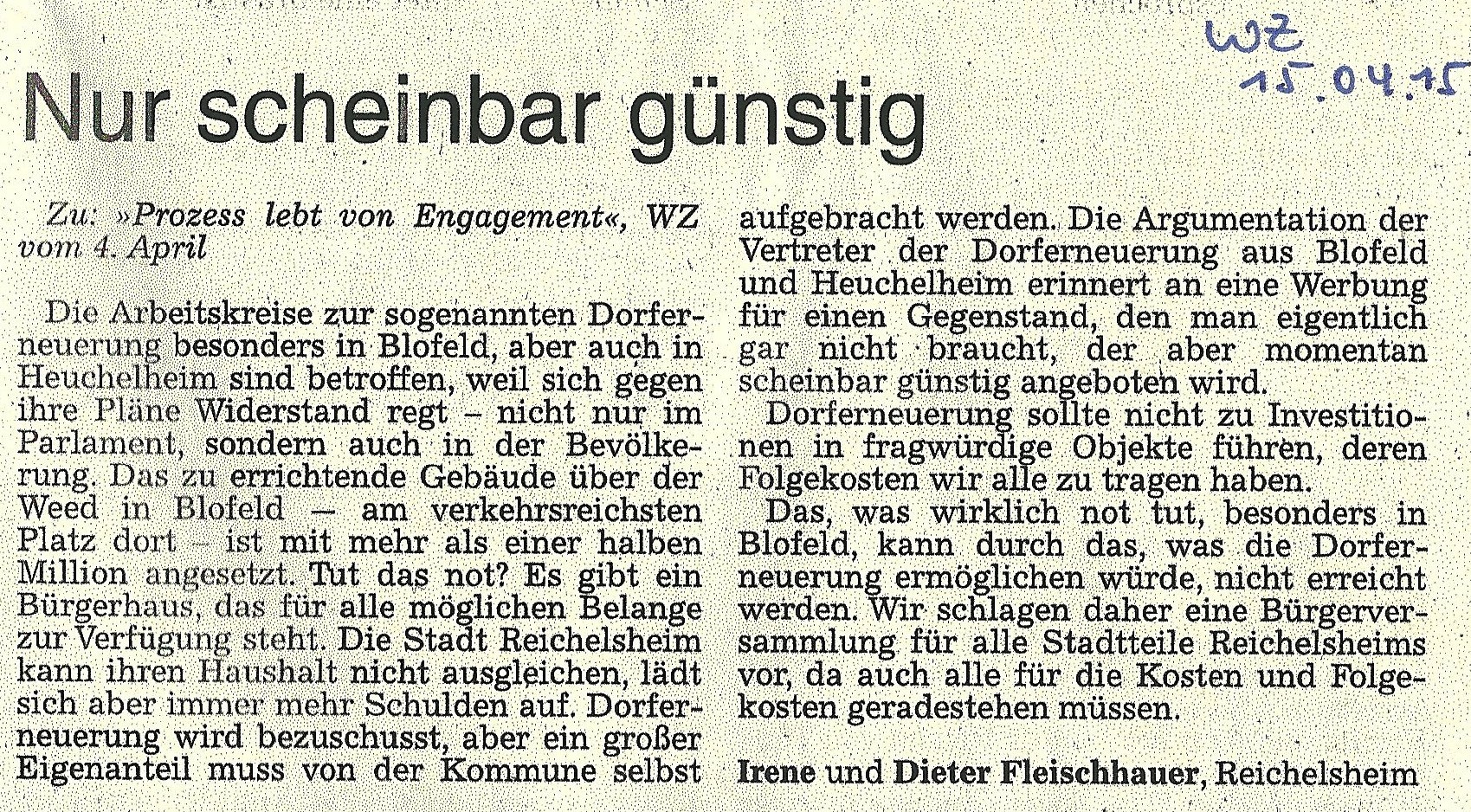 WZ 15.04.15

Nur scheinbar günstig

Zu: »Prozess lebt von Engagement«, WZ vom 4. April

Die Arbeitskreise zur sogenannten Dorferneuerung besonders in Blofeld, aber auch in Heuchelheim sind betroffen, weil sich gegen ihre Pläne Widerstand regt – nicht nur im Parlament, sondern auch in der Bevölkerung. Das zu errichtende Gebäude über der Weed in Blofeld – am verkehrsreichsten Platz dort – ist mit mehr als einer halben Million angesetzt. Tut das not? Es gibt ein Bürgerhaus, das für alle möglichen Belange zur Verfügung steht. Die Stadt Reichelsheim kann ihren Haushalt nicht ausgleichen, lädt sich aber immer mehr Schulden auf. Dorferneuerung wird bezuschusst, aber ein großer Eigenanteil muss von der Kommune selbst aufgebracht werden. Die Argumentation der Vertreter der Dorferneuerung aus Blofeld und Heuchelheim erinnert an eine Werbung für einen Gegenstand, den man eigentlich gar nicht braucht, der aber momentan scheinbar günstig angeboten wird.

Dorferneuerung sollte nicht zu Investitionen in fragwürdige Objekte führen, deren Folgekosten wir alle zu tragen haben.

Das, was wirklich not tut, besonders in Blofeld, kann durch das, was die Dorferneuerung ermöglichen würde, nicht erreicht werden. Wir schlagen daher eine Bürgerversammlung für alle Stadtteile Reichelsheims vor, da auch alle für die Kosten und Folgekosten geradestehen müssen.

Irene und Dieter Fleischhauer, Reichelsheim